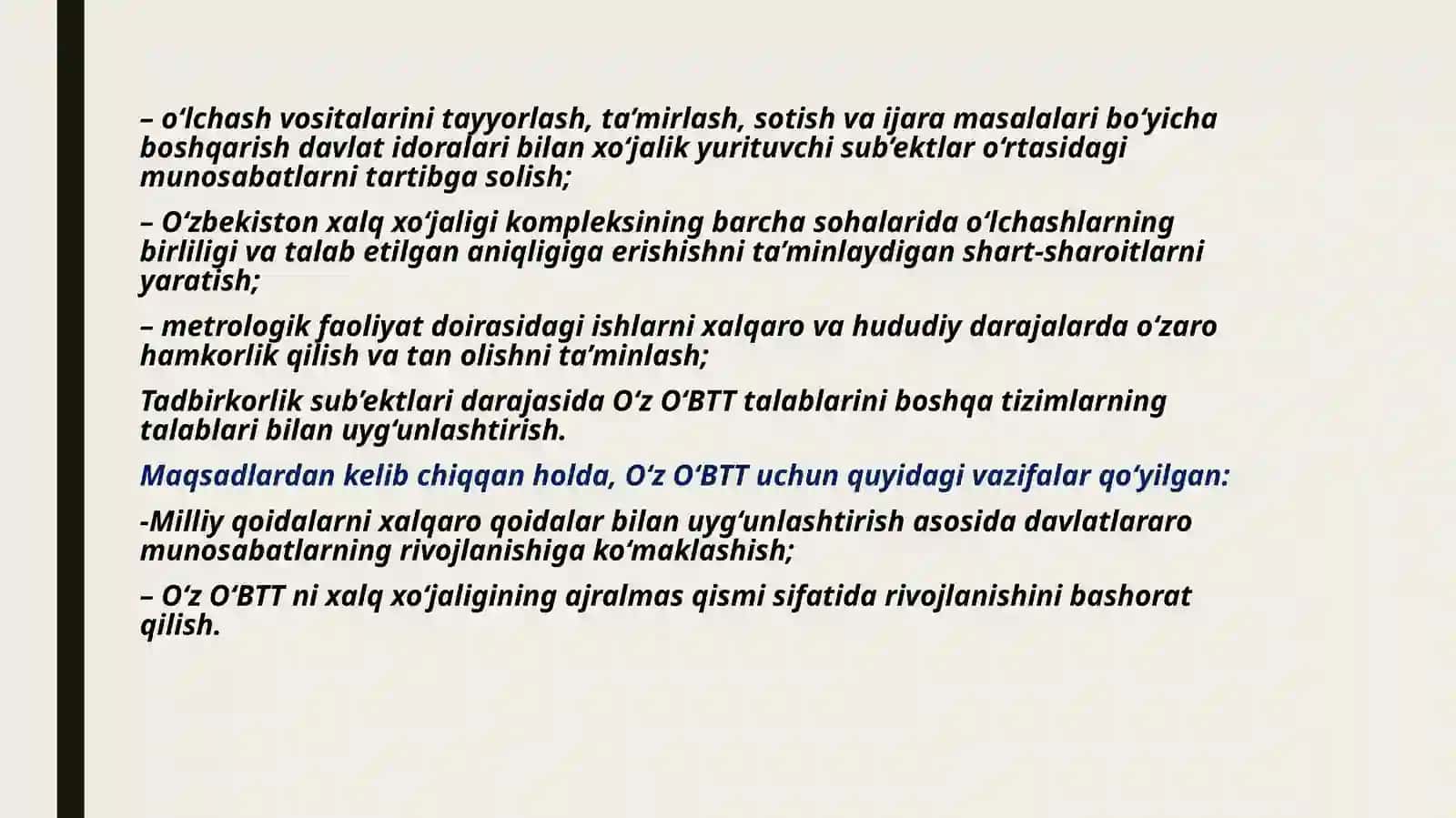 – o‘lchash vositalarini tayyorlash, ta’mirlash, sotish va ijara masalalari bo‘yicha boshqarish davlat idoralari bilan xo‘jalik yurituvchi sub’ektlar o‘rtasidagi munosabatlarni tartibga solish;

– O‘zbekiston xalq xo‘jaligi kompleksining barcha sohalarida o‘lchashlarning birliligi va talab etilgan aniqligiga erishishni ta’minlaydigan shart-sharoitlarni yaratish;

– metrologik faoliyat doirasidagi ishlarni xalqaro va hududiy darajalarda o‘zaro hamkorlik qilish va tan olishni ta’minlash;

Tadbirkorlik sub’ektlari darajasida O‘z O‘BTT talablarini boshqa tizimlarning talablari bilan uyg‘unlashtirish.

Maqsadlardan kelib chiqqan holda, O‘z O‘BTT uchun quyidagi vazifalar qo‘yilgan:

-Milliy qoidalarni xalqaro qoidalar bilan uyg‘unlashtirish asosida davlatlararo munosabatlarning rivojlanishiga ko‘maklashish;

– O‘z O‘BTT ni xalq xo‘jaligining ajralmas qismi sifatida rivojlanishini bashorat qilish.